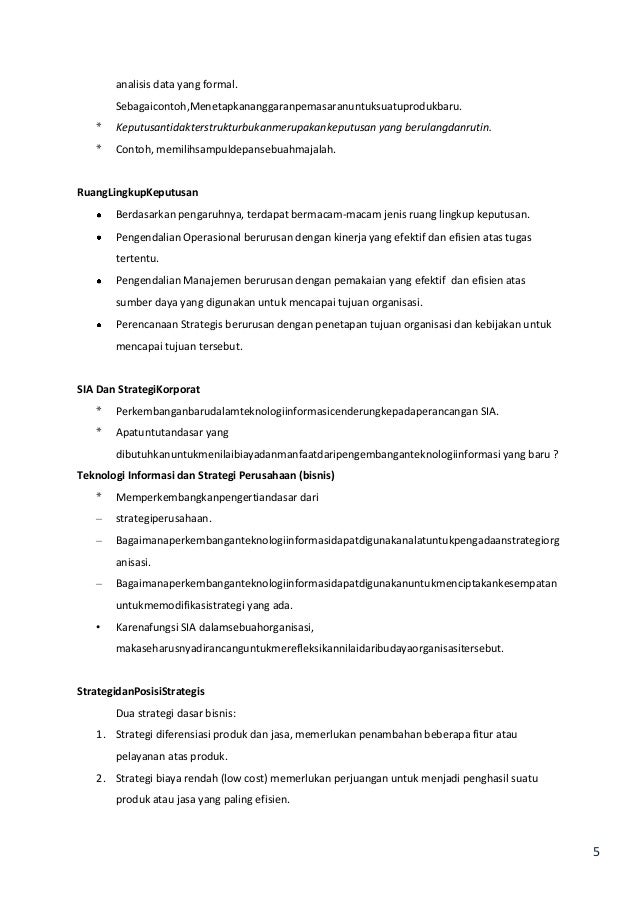 analisis data yang formal.

Sebagaicontoh,Menetapkananggaranpemasaranuntuksuatuprodukbaru.

* Keputusantidakterstrukturbukanmerupakankeputusan yang berulangdanrutin.

* Contoh, memilihsampuldepansebuahmajalah.

RuangLingkupKeputusan

• Berdasarkan pengaruhnya, terdapat bermacam-macam jenis ruang lingkup keputusan.

• Pengendalian Operasional berurusan dengan kinerja yang efektif dan efisien atas tugas tertentu.

• Pengendalian Manajemen berurusan dengan pemakaian yang efektif dan efisien atas sumber daya yang digunakan untuk mencapai tujuan organisasi.

• Perencanaan Strategis berurusan dengan penetapan tujuan organisasi dan kebijakan untuk mencapai tujuan tersebut.

SIA Dan StrategiKorporat

* Perkembanganbarudalamteknologiinformasicenderungkepadaperancangan SIA.

* Apatuntutandasar yang dibutuhkanuntukmenilaibiayadanmanfaatdaripengembanganteknologiinformasi yang baru ?

Teknologi Informasi dan Strategi Perusahaan (bisnis)

* Memperkembangkanpengertiandasar dari

– strategiperusahaan.

– Bagaimanaperkembanganteknologiinformasidapatdigunakanalatuntukpengadaanstrategiorganisasi.

– Bagaimanaperkembanganteknologiinformasidapatdigunakanuntukmenciptakankesempatan untukmemodifikasistrategi yang ada.

• Karenafungsi SIA dalamsebuahorganisasi, makaseharusnyadirancanguntukmerefleksikannilaidaribudayaorganisasitersebut.

StrategidanPosisiStrategis

Dua strategi dasar bisnis:

1. Strategi diferensiasi produk dan jasa, memerlukan penambahan beberapa fitur atau pelayanan atas produk.

2. Strategi biaya rendah (low cost) memerlukan perjuangan untuk menjadi penghasil suatu produk atau jasa yang paling efisien.

5